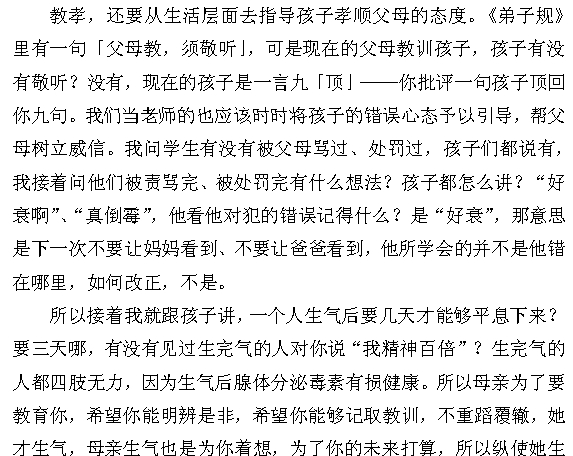 教孝，还要从生活层面去指导孩子孝顺父母的态度。《弟子规》里有一句「父母教，须敬听」，可是现在的父母教训孩子，孩子有没有敬听？没有，现在的孩子是一言九「顶」——你批评一句孩子顶回你九句。我们当老师的也应该时时将孩子的错误心态予以引导，帮父母树立威信。我问学生有没有被父母骂过、处罚过，孩子们都说有，我接着问他们被责骂完、被处罚完有什么想法？孩子都怎么讲？“好衰啊”、“真倒霉”，他看他对犯的错误记得什么？是“好衰”，那意思是下一次不要让妈妈看到、不要让爸爸看到，他所学会的并不是他错在哪里，如何改正，不是。

所以接着我就跟孩子讲，一个人生气后要几天才能够平息下来？要三天哪，有没有见过生完气的人对你说“我精神百倍”？生完气的人都四肢无力，因为生气后腺体分泌毒素有损健康。所以母亲为了要教育你，希望你能明辨是非，希望你能够记取教训，不重蹈覆辙，她才生气，母亲生气也是为你着想，为了你的未来打算，所以纵使她生